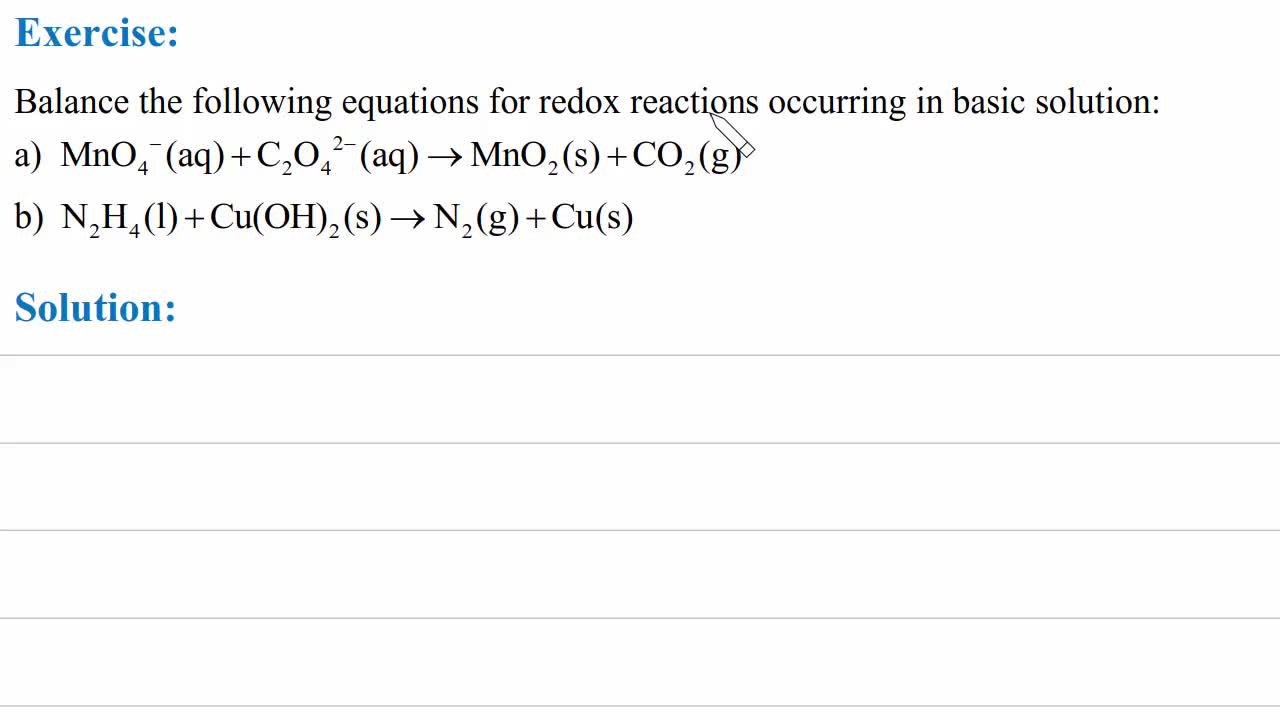 Exercise:

Balance the following equations for redox reactions occurring in basic solution:

a) $MnO_4^-(aq) + C_2O_4^{2-}(aq) \rightarrow MnO_2(s) + CO_2(g)$

b) $N_2H_4(l) + Cu(OH)_2(s) \rightarrow N_2(g) + Cu(s)$

Solution: